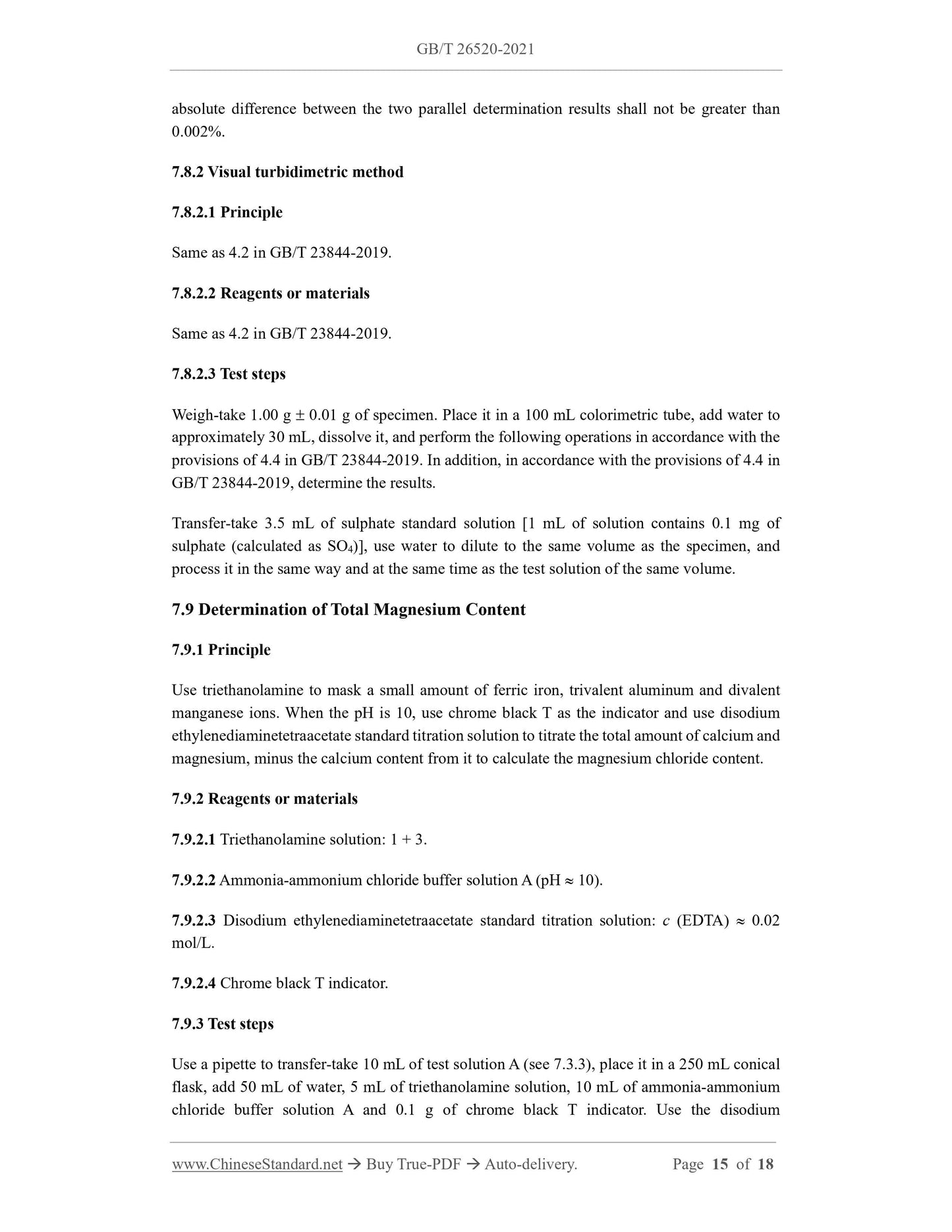 GB/T 26520-2021

absolute difference between the two parallel determination results shall not be greater than 0.002%.

7.8.2 Visual turbidimetric method

7.8.2.1 Principle

Same as 4.2 in GB/T 23844-2019.

7.8.2.2 Reagents or materials

Same as 4.2 in GB/T 23844-2019.

7.8.2.3 Test steps

Weigh-take 1.00 g ± 0.01 g of specimen. Place it in a 100 mL colorimetric tube, add water to approximately 30 mL, dissolve it, and perform the following operations in accordance with the provisions of 4.4 in GB/T 23844-2019. In addition, in accordance with the provisions of 4.4 in GB/T 23844-2019, determine the results.

Transfer-take 3.5 mL of sulphate standard solution [1 mL of solution contains 0.1 mg of sulphate (calculated as $SO_4$)], use water to dilute to the same volume as the specimen, and process it in the same way and at the same time as the test solution of the same volume.

7.9 Determination of Total Magnesium Content

7.9.1 Principle

Use triethanolamine to mask a small amount of ferric iron, trivalent aluminum and divalent manganese ions. When the pH is 10, use chrome black T as the indicator and use disodium ethylenediaminetetraacetate standard titration solution to titrate the total amount of calcium and magnesium, minus the calcium content from it to calculate the magnesium chloride content.

7.9.2 Reagents or materials

7.9.2.1 Triethanolamine solution: 1 + 3.

7.9.2.2 Ammonia-ammonium chloride buffer solution A (pH ≈ 10).

7.9.2.3 Disodium ethylenediaminetetraacetate standard titration solution: $c$ (EDTA) ≈ 0.02 mol/L.

7.9.2.4 Chrome black T indicator.

7.9.3 Test steps

Use a pipette to transfer-take 10 mL of test solution A (see 7.3.3), place it in a 250 mL conical flask, add 50 mL of water, 5 mL of triethanolamine solution, 10 mL of ammonia-ammonium chloride buffer solution A and 0.1 g of chrome black T indicator. Use the disodium

www.ChineseStandard.net → Buy True-PDF → Auto-delivery. Page 15 of 18